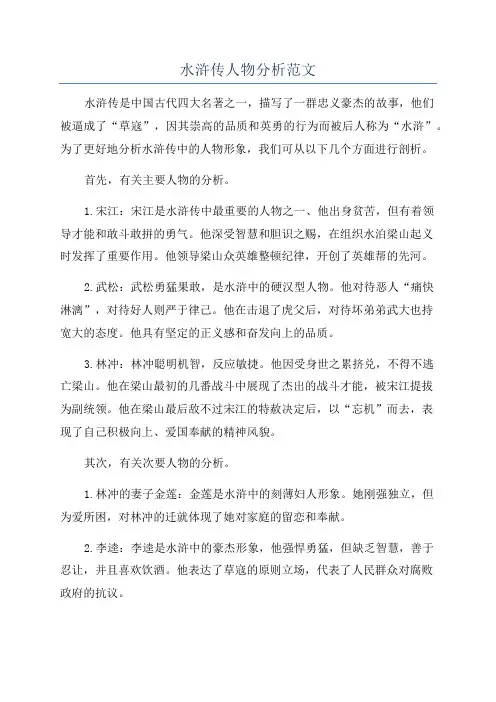 水浒传人物分析范文

水浒传是中国古代四大名著之一，描写了一群忠义豪杰的故事，他们被逼成了“草寇”，因其崇高的品质和英勇的行为而被后人称为“水浒”。为了更好地分析水浒传中的人物形象，我们可从以下几个方面进行剖析。

首先，有关主要人物的分析。

1.宋江：宋江是水浒传中最重要的人物之一、他出身贫苦，但有着领导才能和敢斗敢拼的勇气。他深受智慧和胆识之赐，在组织水泊梁山起义时发挥了重要作用。他领导梁山众英雄整顿纪律，开创了英雄帮的先河。

2.武松：武松勇猛果敢，是水浒中的硬汉型人物。他对待恶人“痛快淋漓”，对待好人则严于律己。他在击退了虎父后，对待坏弟弟武大也持宽大的态度。他具有坚定的正义感和奋发向上的品质。

3.林冲：林冲聪明机智，反应敏捷。他因受身世之累挤兑，不得不逃亡梁山。他在梁山最初的几番战斗中展现了杰出的战斗才能，被宋江提拔为副统领。他在梁山最后敌不过宋江的特赦决定后，以“忘机”而去，表现了自己积极向上、爱国奉献的精神风貌。

其次，有关次要人物的分析。

1.林冲的妻子金莲：金莲是水浒中的刻薄妇人形象。她刚强独立，但为爱所困，对林冲的迁就体现了她对家庭的留恋和奉献。

2.李逵：李逵是水浒中的豪杰形象，他强悍勇猛，但缺乏智慧，善于忍让，并且喜欢饮酒。他表达了草寇的原则立场，代表了人民群众对腐败政府的抗议。